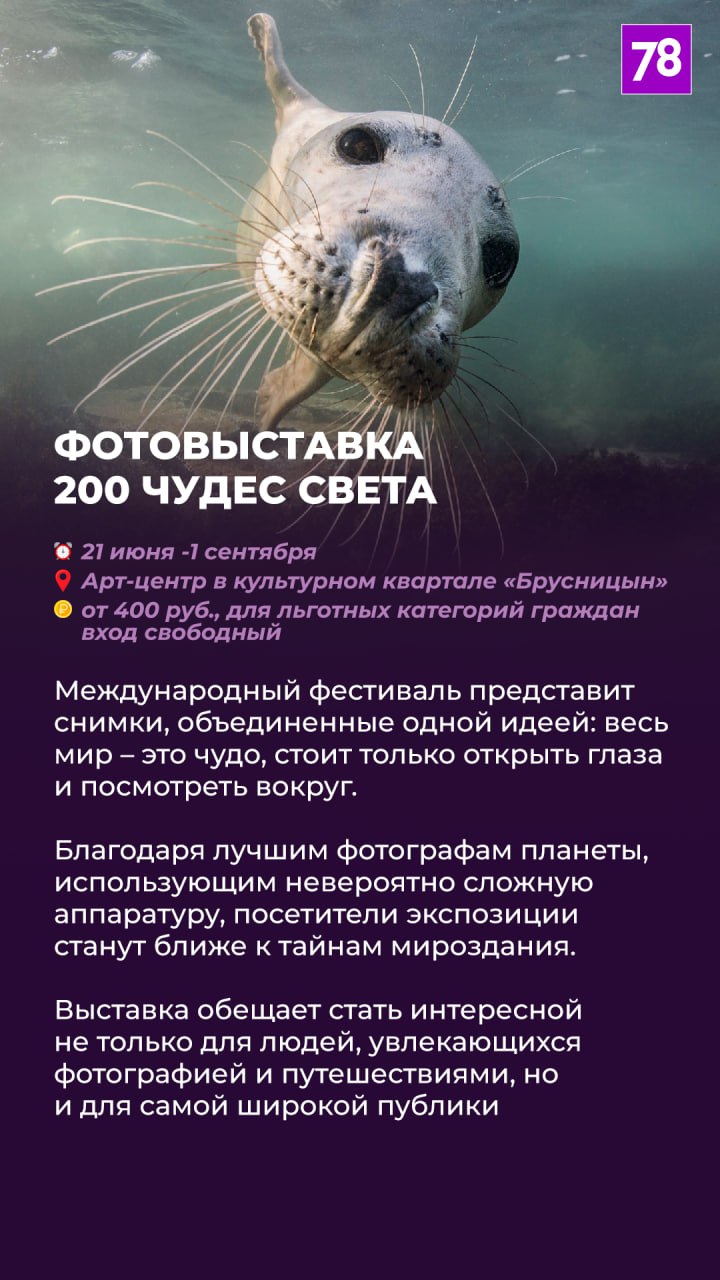 78

ФОТОВЫСТАВКА
200 ЧУДЕС СВЕТА

21 июня -1 сентября
Арт-центр в культурном квартале «Брусницын»
от 400 руб., для льготных категорий граждан вход свободный

Международный фестиваль представит снимки, объединенные одной идеей: весь мир – это чудо, стоит только открыть глаза и посмотреть вокруг.

Благодаря лучшим фотографам планеты, использующим невероятно сложную аппаратуру, посетители экспозиции станут ближе к тайнам мироздания.

Выставка обещает стать интересной не только для людей, увлекающихся фотографией и путешествиями, но и для самой широкой публики